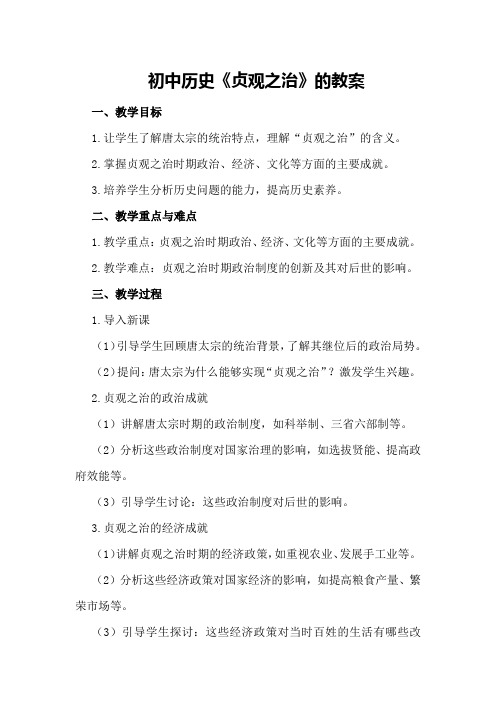 初中历史《贞观之治》的教案

一、教学目标

1.让学生了解唐太宗的统治特点，理解“贞观之治”的含义。

2.掌握贞观之治时期政治、经济、文化等方面的主要成就。

3.培养学生分析历史问题的能力，提高历史素养。

二、教学重点与难点

1.教学重点：贞观之治时期政治、经济、文化等方面的主要成就。

2.教学难点：贞观之治时期政治制度的创新及其对后世的影响。

三、教学过程

1.导入新课

（1）引导学生回顾唐太宗的统治背景，了解其继位后的政治局势。

（2）提问：唐太宗为什么能够实现“贞观之治”？激发学生兴趣。

2.贞观之治的政治成就

（1）讲解唐太宗时期的政治制度，如科举制、三省六部制等。

（2）分析这些政治制度对国家治理的影响，如选拔贤能、提高政府效能等。

（3）引导学生讨论：这些政治制度对后世的影响。

3.贞观之治的经济成就

（1）讲解贞观之治时期的经济政策，如重视农业、发展手工业等。

（2）分析这些经济政策对国家经济的影响，如提高粮食产量、繁荣市场等。

（3）引导学生探讨：这些经济政策对当时百姓的生活有哪些改